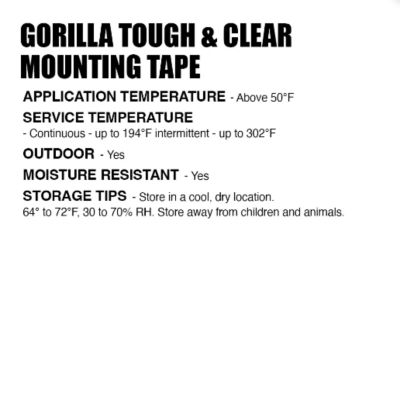 GORILLA TOUGH & CLEAR MOUNTING TAPE

APPLICATION TEMPERATURE - Above 50°F

SERVICE TEMPERATURE
- Continuous - up to 194°F intermittent - up to 302°F

OUTDOOR - Yes

MOISTURE RESISTANT - Yes

STORAGE TIPS - Store in a cool, dry location.
64° to 72°F, 30 to 70% RH. Store away from children and animals.